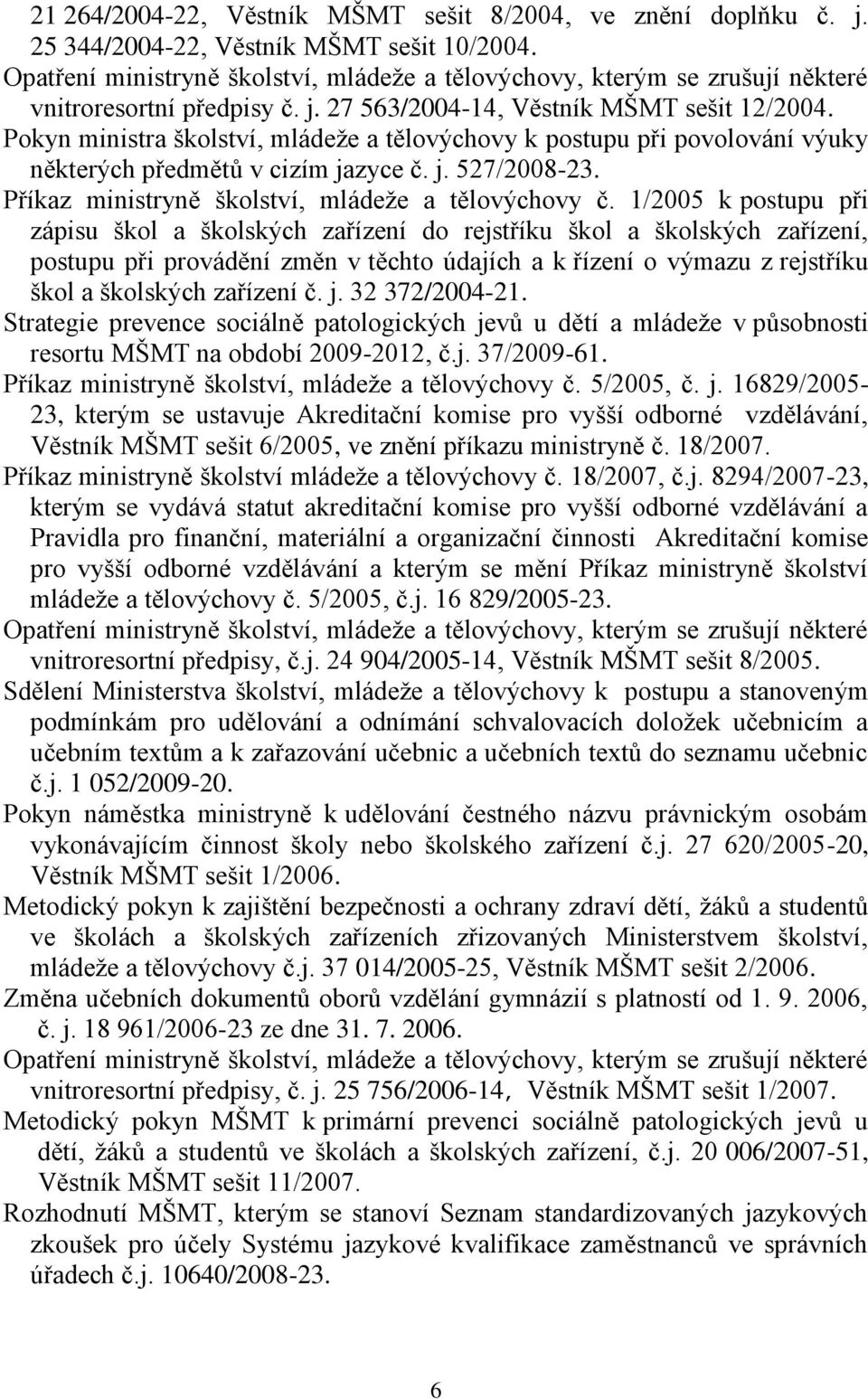 21 264/2004-22, Věstník MŠMT sešit 8/2004, ve znění doplňku č. j. 25 344/2004-22, Věstník MŠMT sešit 10/2004.
Opatření ministryně školství, mládeže a tělovýchovy, kterým se zrušují některé vnitroresortní předpisy č. j. 27 563/2004-14, Věstník MŠMT sešit 12/2004.
Pokyn ministra školství, mládeže a tělovýchovy k postupu při povolování výuky některých předmětů v cizím jazyce č. j. 527/2008-23.
Příkaz ministryně školství, mládeže a tělovýchovy č. 1/2005 k postupu při zápisu škol a školských zařízení do rejstříku škol a školských zařízení, postupu při provádění změn v těchto údajích a k řízení o výmazu z rejstříku škol a školských zařízení č. j. 32 372/2004-21.
Strategie prevence sociálně patologických jevů u dětí a mládeže v působnosti resortu MŠMT na období 2009-2012, č.j. 37/2009-61.
Příkaz ministryně školství, mládeže a tělovýchovy č. 5/2005, č. j. 16829/2005-23, kterým se ustavuje Akreditační komise pro vyšší odborné vzdělávání, Věstník MŠMT sešit 6/2005, ve znění příkazu ministryně č. 18/2007.
Příkaz ministryně školství mládeže a tělovýchovy č. 18/2007, č.j. 8294/2007-23, kterým se vydává statut akreditační komise pro vyšší odborné vzdělávání a Pravidla pro finanční, materiální a organizační činnosti Akreditační komise pro vyšší odborné vzdělávání a kterým se mění Příkaz ministryně školství mládeže a tělovýchovy č. 5/2005, č.j. 16 829/2005-23.
Opatření ministryně školství, mládeže a tělovýchovy, kterým se zrušují některé vnitroresortní předpisy, č.j. 24 904/2005-14, Věstník MŠMT sešit 8/2005.
Sdělení Ministerstva školství, mládeže a tělovýchovy k postupu a stanoveným podmínkám pro udělování a odnímání schvalovacích doložek učebnicím a učebním textům a k zařazování učebnic a učebních textů do seznamu učebnic č.j. 1 052/2009-20.
Pokyn náměstka ministryně k udělování čestného názvu právnickým osobám vykonávajícím činnost školy nebo školského zařízení č.j. 27 620/2005-20, Věstník MŠMT sešit 1/2006.
Metodický pokyn k zajištění bezpečnosti a ochrany zdraví dětí, žáků a studentů ve školách a školských zařízeních zřizovaných Ministerstvem školství, mládeže a tělovýchovy č.j. 37 014/2005-25, Věstník MŠMT sešit 2/2006.
Změna učebních dokumentů oborů vzdělání gymnázií s platností od 1. 9. 2006, č. j. 18 961/2006-23 ze dne 31. 7. 2006.
Opatření ministryně školství, mládeže a tělovýchovy, kterým se zrušují některé vnitroresortní předpisy, č. j. 25 756/2006-14, Věstník MŠMT sešit 1/2007.
Metodický pokyn MŠMT k primární prevenci sociálně patologických jevů u dětí, žáků a studentů ve školách a školských zařízení, č.j. 20 006/2007-51, Věstník MŠMT sešit 11/2007.
Rozhodnutí MŠMT, kterým se stanoví Seznam standardizovaných jazykových zkoušek pro účely Systému jazykové kvalifikace zaměstnanců ve správních úřadech č.j. 10640/2008-23.

6